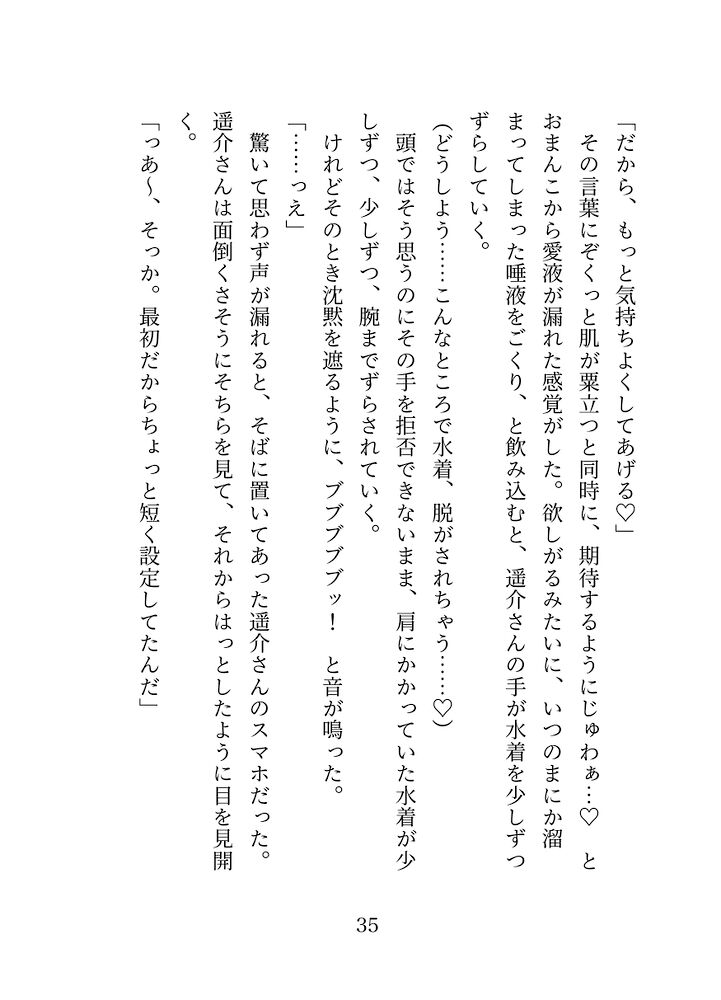 「だから、もっと気持ちよくしてあげる♡」

その言葉にぞくっと肌が粟立つと同時に、期待するようにじゅわぁ…♡　とおまんこから愛液が漏れた感覚がした。欲しがるみたいに、いつのまにか溜まってしまった唾液をごくり、と飲み込むと、遥介さんの手が水着を少しずつずらしていく。

（どうしよう……こんなところで水着、脱がされちゃう……♡）

頭ではそう思うのにその手を拒否できないまま、肩にかかっていた水着が少しずつ、少しずつ、腕までずらされていく。

けれどそのとき沈黙を遮るように、ブブブブッ！　と音が鳴った。

「……っえ」

驚いて思わず声が漏れると、そばに置いてあった遥介さんのスマホだった。遥介さんは面倒くさそうにそちらを見て、それからはっとしたように目を見開く。

「っあ〜、そっか。最初だからちょっと短く設定してたんだ」

35